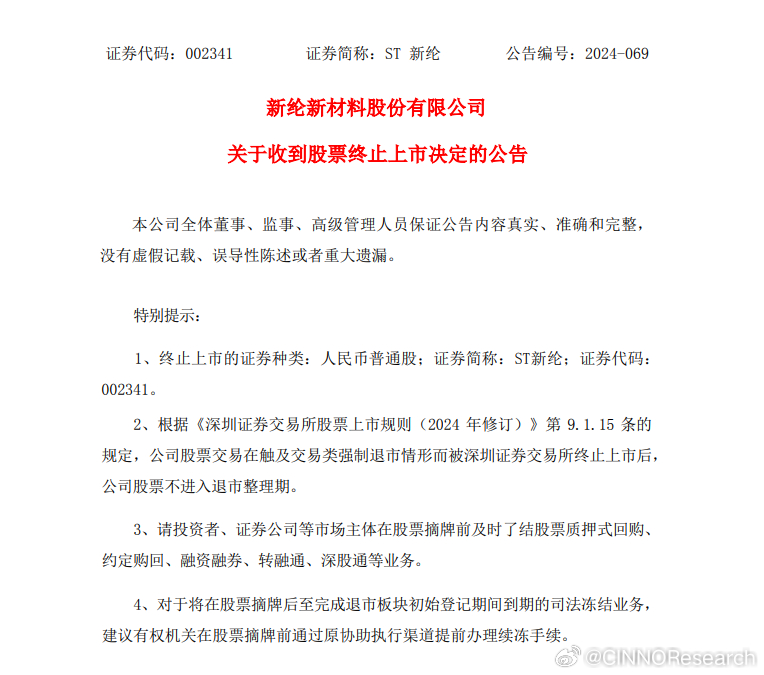 证券代码：002341　　证券简称：ST 新纶　　公告编号：2024-069

新纶新材料股份有限公司

关于收到股票终止上市决定的公告

本公司全体董事、监事、高级管理人员保证公告内容真实、准确和完整，没有虚假记载、误导性陈述或者重大遗漏。

特别提示：

1、终止上市的证券种类：人民币普通股；证券简称：ST新纶；证券代码：002341。

2、根据《深圳证券交易所股票上市规则（2024 年修订）》第 9.1.15 条的规定，公司股票交易在触及交易类强制退市情形而被深圳证券交易所终止上市后，公司股票不进入退市整理期。

3、请投资者、证券公司等市场主体在股票摘牌前及时了结股票质押式回购、约定购回、融资融券、转融通、深股通等业务。

4、对于将在股票摘牌后至完成退市板块初始登记期间到期的司法冻结业务，建议有权机关在股票摘牌前通过原协助执行渠道提前办理续冻手续。

@CINNOResearch